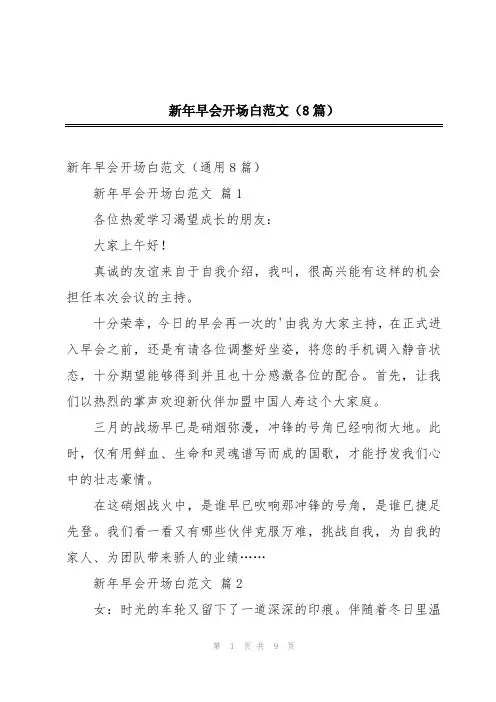 新年早会开场白范文（8篇）

新年早会开场白范文（通用8篇）

新年早会开场白范文 篇1

各位热爱学习渴望成长的朋友：

大家上午好！

真诚的友谊来自于自我介绍，我叫，很高兴能有这样的机会担任本次会议的主持。

十分荣幸，今日的早会再一次的'由我为大家主持，在正式进入早会之前，还是有请各位调整好坐姿，将您的手机调入静音状态，十分期望能够得到并且也十分感激各位的配合。首先，让我们以热烈的掌声欢迎新伙伴加盟中国人寿这个大家庭。

三月的战场早已是硝烟弥漫，冲锋的号角已经响彻大地。此时，仅有用鲜血、生命和灵魂谱写而成的国歌，才能抒发我们心中的壮志豪情。

在这硝烟战火中，是谁早已吹响那冲锋的号角，是谁已捷足先登。我们看一看又有哪些伙伴克服万难，挑战自我，为自我的家人、为团队带来骄人的业绩……

新年早会开场白范文 篇2

女：时光的车轮又留下了一道深深的印痕。伴随着冬日里温

第 1 页 共 9 页